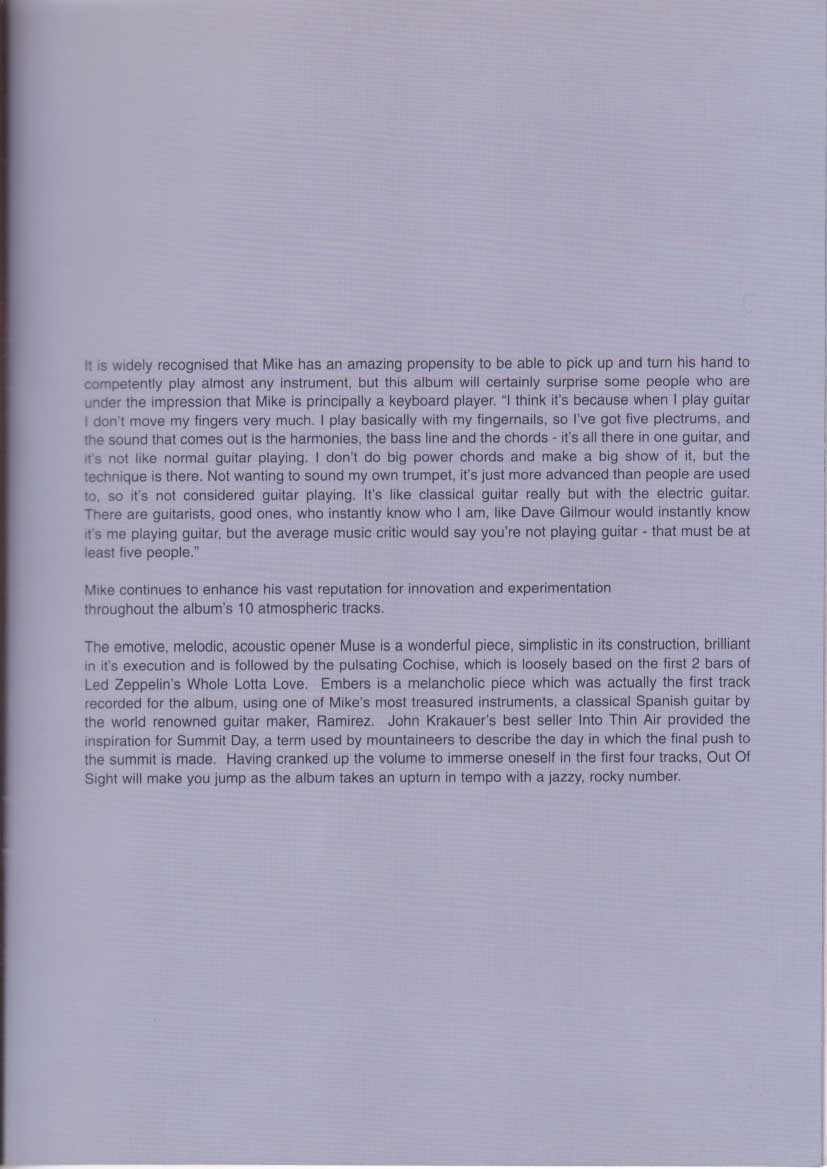 It is widely recognised that Mike has an amazing propensity to be able to pick up and turn his hand to competently play almost any instrument, but this album will certainly surprise some people who are under the impression that Mike is principally a keyboard player. "I think it's because when I play guitar I don't move my fingers very much. I play basically with my fingernails, so I've got five plectrums, and the sound that comes out is the harmonies, the bass line and the chords - it's all there in one guitar, and it's not like normal guitar playing. I don't do big power chords and make a big show of it, but the technique is there. Not wanting to sound my own trumpet, it's just more advanced than people are used to, so it's not considered guitar playing. It's like classical guitar really but with the electric guitar. There are guitarists, good ones, who instantly know who I am, like Dave Gilmour would instantly know it's me playing guitar, but the average music critic would say you're not playing guitar - that must be at least five people."

Mike continues to enhance his vast reputation for innovation and experimentation throughout the album's 10 atmospheric tracks.

The emotive, melodic, acoustic opener Muse is a wonderful piece, simplistic in its construction, brilliant in it's execution and is followed by the pulsating Cochise, which is loosely based on the first 2 bars of Led Zeppelin's Whole Lotta Love. Embers is a melancholic piece which was actually the first track recorded for the album, using one of Mike's most treasured instruments, a classical Spanish guitar by the world renowned guitar maker, Ramirez. John Krakauer's best seller Into Thin Air provided the inspiration for Summit Day, a term used by mountaineers to describe the day in which the final push to the summit is made. Having cranked up the volume to immerse oneself in the first four tracks, Out Of Sight will make you jump as the album takes an upturn in tempo with a jazzy, rocky number.